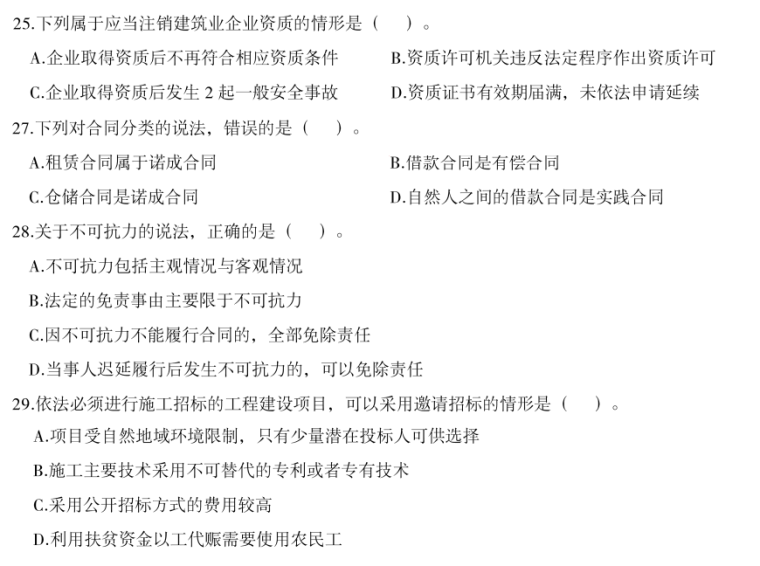 25.下列属于应当注销建筑业企业资质的情形是（　　）。

A.企业取得资质后不再符合相应资质条件

B.资质许可机关违反法定程序作出资质许可

C.企业取得资质后发生 2 起一般安全事故

D.资质证书有效期届满，未依法申请延续

27.下列对合同分类的说法，错误的是（　　）。

A.租赁合同属于诺成合同

B.借款合同是有偿合同

C.仓储合同是诺成合同

D.自然人之间的借款合同是实践合同

28.关于不可抗力的说法，正确的是（　　）。

A.不可抗力包括主观情况与客观情况

B.法定的免责事由主要限于不可抗力

C.因不可抗力不能履行合同的，全部免除责任

D.当事人迟延履行后发生不可抗力的，可以免除责任

29.依法必须进行施工招标的工程建设项目，可以采用邀请招标的情形是（　　）。

A.项目受自然地域环境限制，只有少量潜在投标人可供选择

B.施工主要技术采用不可替代的专利或者专有技术

C.采用公开招标方式的费用较高

D.利用扶贫资金以工代赈需要使用农民工